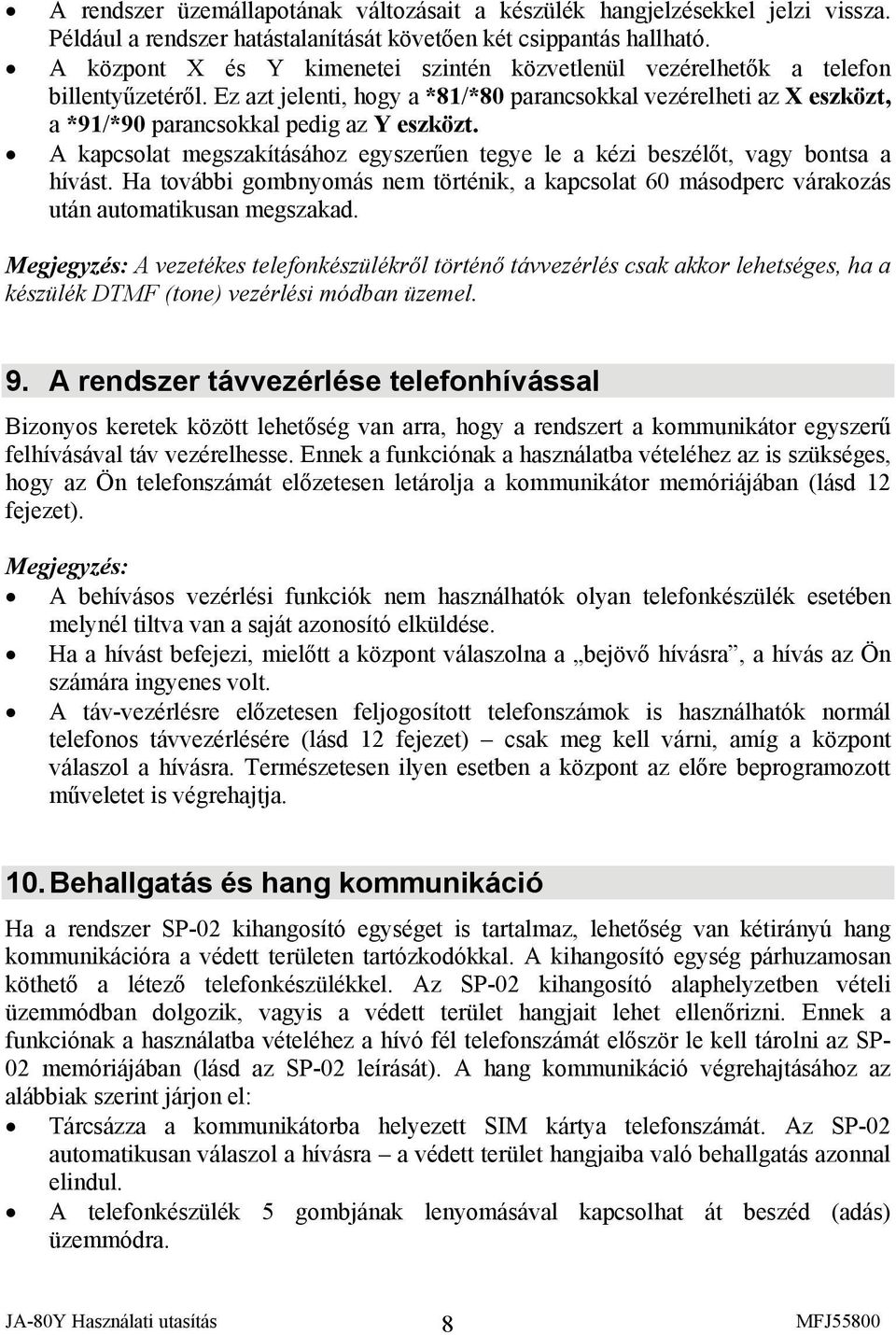 • A rendszer üzemállapotának változásait a készülék hangjelzésekkel jelzi vissza. Például a rendszer hatástalanítását követően két csippantás hallható.
• A központ X és Y kimenetei szintén közvetlenül vezérelhetők a telefon billentyűzetéről. Ez azt jelenti, hogy a *81/*80 parancsokkal vezérelheti az X eszközt, a *91/*90 parancsokkal pedig az Y eszközt.
• A kapcsolat megszakításához egyszerűen tegye le a kézi beszélőt, vagy bontsa a hívást. Ha további gombnyomás nem történik, a kapcsolat 60 másodperc várakozás után automatikusan megszakad.

Megjegyzés: A vezetékes telefonkészülékről történő távvezérlés csak akkor lehetséges, ha a készülék DTMF (tone) vezérlési módban üzemel.

9. A rendszer távvezérlése telefonhívással

Bizonyos keretek között lehetőség van arra, hogy a rendszert a kommunikátor egyszerű felhívásával táv vezérelhesse. Ennek a funkciónak a használatba vételéhez az is szükséges, hogy az Ön telefonszámát előzetesen letárolja a kommunikátor memóriájában (lásd 12 fejezet).

Megjegyzés:
• A behívásos vezérlési funkciók nem használhatók olyan telefonkészülék esetében melynél tiltva van a saját azonosító elküldése.
• Ha a hívást befejezi, mielőtt a központ válaszolna a „bejövő hívásra”, a hívás az Ön számára ingyenes volt.
• A táv-vezérlésre előzetesen feljogosított telefonszámok is használhatók normál telefonos távvezérlésére (lásd 12 fejezet) – csak meg kell várni, amíg a központ válaszol a hívásra. Természetesen ilyen esetben a központ az előre beprogramozott műveletet is végrehajtja.

10. Behallgatás és hang kommunikáció

Ha a rendszer SP-02 kihangosító egységet is tartalmaz, lehetőség van kétirányú hang kommunikációra a védett területen tartózkodókkal. A kihangosító egység párhuzamosan köthető a létező telefonkészülékkel. Az SP-02 kihangosító alaphelyzetben vételi üzemmódban dolgozik, vagyis a védett terület hangjait lehet ellenőrizni. Ennek a funkciónak a használatba vételéhez a hívó fél telefonszámát először le kell tárolni az SP-02 memóriájában (lásd az SP-02 leírását). A hang kommunikáció végrehajtásához az alábbiak szerint járjon el:
• Tárcsázza a kommunikátorba helyezett SIM kártya telefonszámát. Az SP-02 automatikusan válaszol a hívásra – a védett terület hangjaiba való behallgatás azonnal elindul.
• A telefonkészülék 5 gombjának lenyomásával kapcsolhat át beszéd (adás) üzemmódra.

JA-80Y Használati utasítás 8 MFJ55800